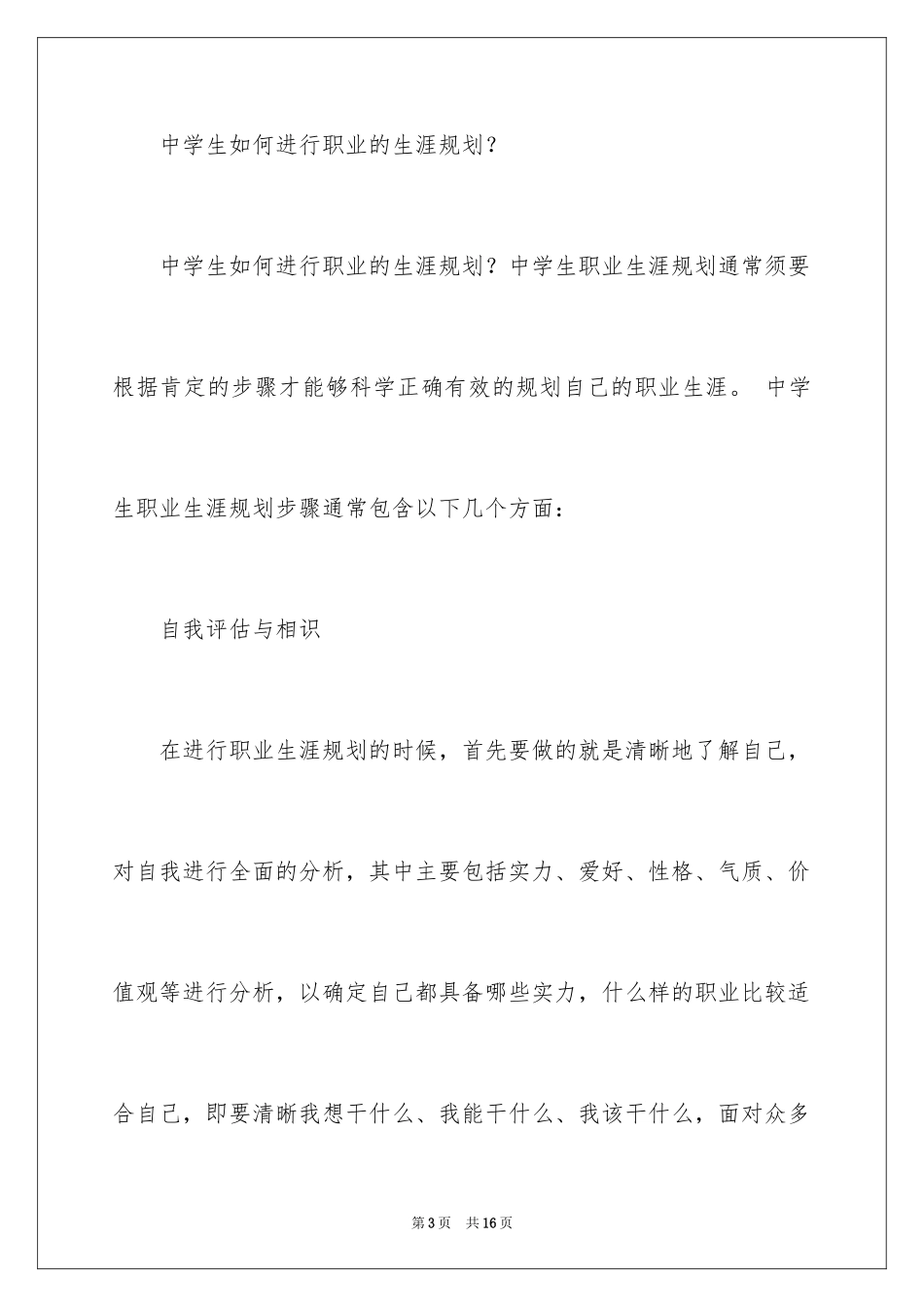 中学生如何进行职业的生涯规划？

中学生如何进行职业的生涯规划？中学生职业生涯规划通常须要根据肯定的步骤才能够科学正确有效的规划自己的职业生涯。 中学生职业生涯规划步骤通常包含以下几个方面：

自我评估与相识

在进行职业生涯规划的时候，首先要做的就是清晰地了解自己，对自我进行全面的分析，其中主要包括实力、爱好、性格、气质、价值观等进行分析，以确定自己都具备哪些实力，什么样的职业比较适合自己，即要清晰我想干什么、我能干什么、我该干什么，面对众多

第 3 页 共 16 页